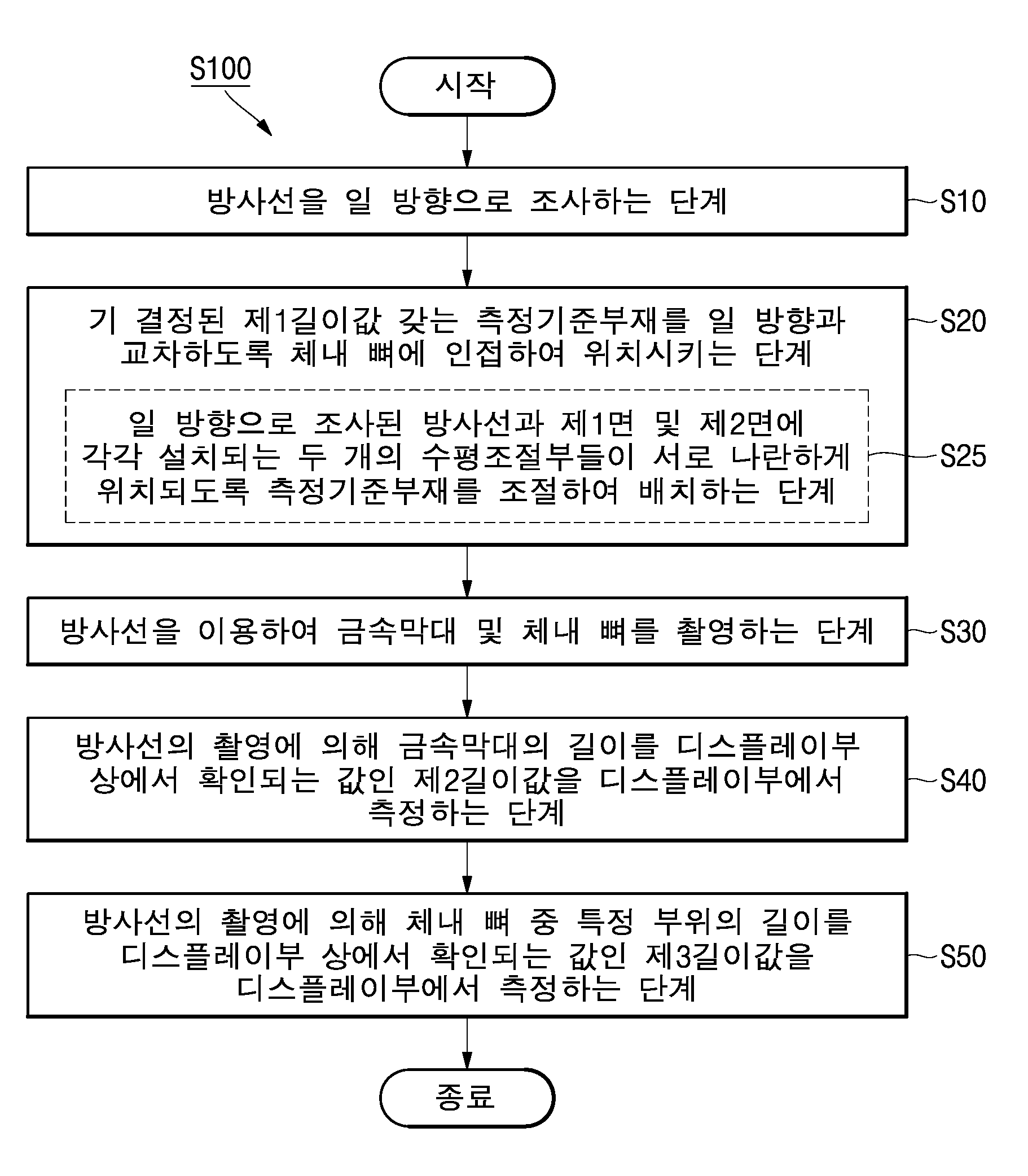 S100

시작

방사선을 일 방향으로 조사하는 단계

S10

기 결정된 제1길이값 갖는 측정기준부재를 일 방향과 교차하도록 체내 뼈에 인접하여 위치시키는 단계

S20

일 방향으로 조사된 방사선과 제1면 및 제2면에 각각 설치되는 두 개의 수평조절부들이 서로 나란하게 위치되도록 측정기준부재를 조절하여 배치하는 단계

S25

방사선을 이용하여 금속막대 및 체내 뼈를 촬영하는 단계

S30

방사선의 촬영에 의해 금속막대의 길이를 디스플레이부 상에서 확인되는 값인 제2길이값을 디스플레이부에서 측정하는 단계

S40

방사선의 촬영에 의해 체내 뼈 중 특정 부위의 길이를 디스플레이부 상에서 확인되는 값인 제3길이값을 디스플레이부에서 측정하는 단계

S50

종료